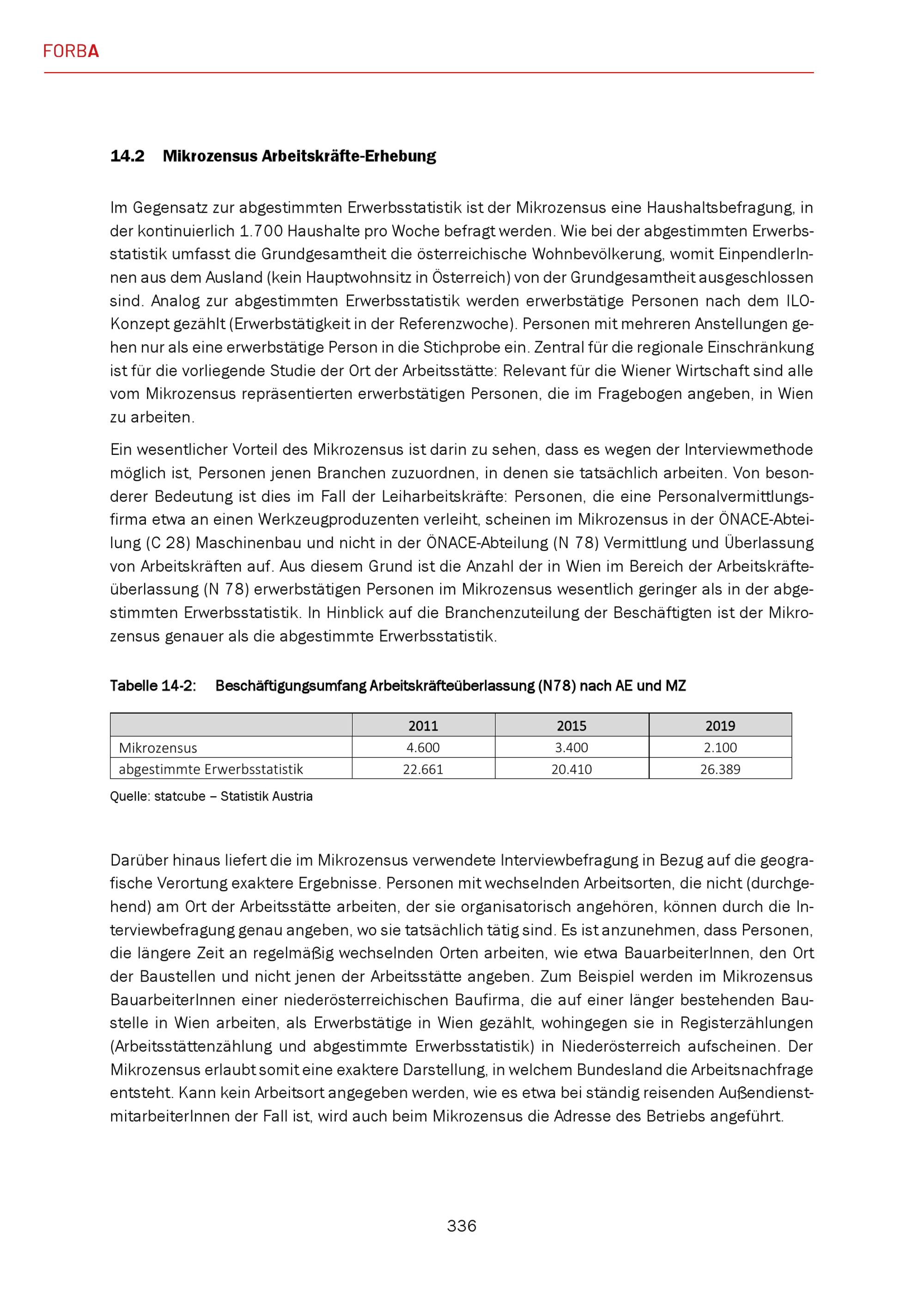 FORBA

14.2 Mikrozensus Arbeitskräfte-Erhebung

Im Gegensatz zur abgestimmten Erwerbsstatistik ist der Mikrozensus eine Haushaltsbefragung, in der kontinuierlich 1.700 Haushalte pro Woche befragt werden. Wie bei der abgestimmten Erwerbsstatistik umfasst die Grundgesamtheit die österreichische Wohnbevölkerung, womit EinpendlerInnen aus dem Ausland (kein Hauptwohnsitz in Österreich) von der Grundgesamtheit ausgeschlossen sind. Analog zur abgestimmten Erwerbsstatistik werden erwerbstätige Personen nach dem ILO-Konzept gezählt (Erwerbstätigkeit in der Referenzwoche). Personen mit mehreren Anstellungen gehen nur als eine erwerbstätige Person in die Stichprobe ein. Zentral für die regionale Einschränkung ist für die vorliegende Studie der Ort der Arbeitsstätte: Relevant für die Wiener Wirtschaft sind alle vom Mikrozensus repräsentierten erwerbstätigen Personen, die im Fragebogen angeben, in Wien zu arbeiten.

Ein wesentlicher Vorteil des Mikrozensus ist darin zu sehen, dass es wegen der Interviewmethode möglich ist, Personen jenen Branchen zuzuordnen, in denen sie tatsächlich arbeiten. Von besonderer Bedeutung ist dies im Fall der Leiharbeitskräfte: Personen, die eine Personalvermittlungsfirma etwa an einen Werkzeugproduzenten verleiht, scheinen im Mikrozensus in der ÖNACE-Abteilung (C 28) Maschinenbau und nicht in der ÖNACE-Abteilung (N 78) Vermittlung und Überlassung von Arbeitskräften auf. Aus diesem Grund ist die Anzahl der in Wien im Bereich der Arbeitskräfteüberlassung (N 78) erwerbstätigen Personen im Mikrozensus wesentlich geringer als in der abgestimmten Erwerbsstatistik. In Hinblick auf die Branchenzuteilung der Beschäftigten ist der Mikrozensus genauer als die abgestimmte Erwerbsstatistik.

Tabelle 14-2: Beschäftigungsumfang Arbeitskräfteüberlassung (N78) nach AE und MZ

| | 2011 | 2015 | 2019 |
|---|---|---|---|
| Mikrozensus | 4.600 | 3.400 | 2.100 |
| abgestimmte Erwerbsstatistik | 22.661 | 20.410 | 26.389 |

Quelle: statcube – Statistik Austria

Darüber hinaus liefert die im Mikrozensus verwendete Interviewbefragung in Bezug auf die geografische Verortung exaktere Ergebnisse. Personen mit wechselnden Arbeitsorten, die nicht (durchgehend) am Ort der Arbeitsstätte arbeiten, der sie organisatorisch angehören, können durch die Interviewbefragung genau angeben, wo sie tatsächlich tätig sind. Es ist anzunehmen, dass Personen, die längere Zeit an regelmäßig wechselnden Orten arbeiten, wie etwa BauarbeiterInnen, den Ort der Baustellen und nicht jenen der Arbeitsstätte angeben. Zum Beispiel werden im Mikrozensus BauarbeiterInnen einer niederösterreichischen Baufirma, die auf einer länger bestehenden Baustelle in Wien arbeiten, als Erwerbstätige in Wien gezählt, wohingegen sie in Registerzählungen (Arbeitsstättenzählung und abgestimmte Erwerbsstatistik) in Niederösterreich aufscheinen. Der Mikrozensus erlaubt somit eine exaktere Darstellung, in welchem Bundesland die Arbeitsnachfrage entsteht. Kann kein Arbeitsort angegeben werden, wie es etwa bei ständig reisenden AußendienstmitarbeiterInnen der Fall ist, wird auch beim Mikrozensus die Adresse des Betriebs angeführt.

336